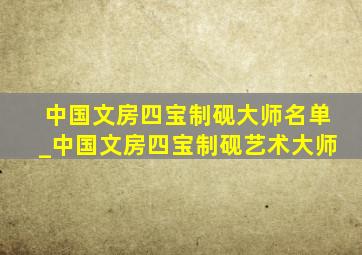 中国文房四宝制砚大师名单_中国文房四宝制砚艺术大师